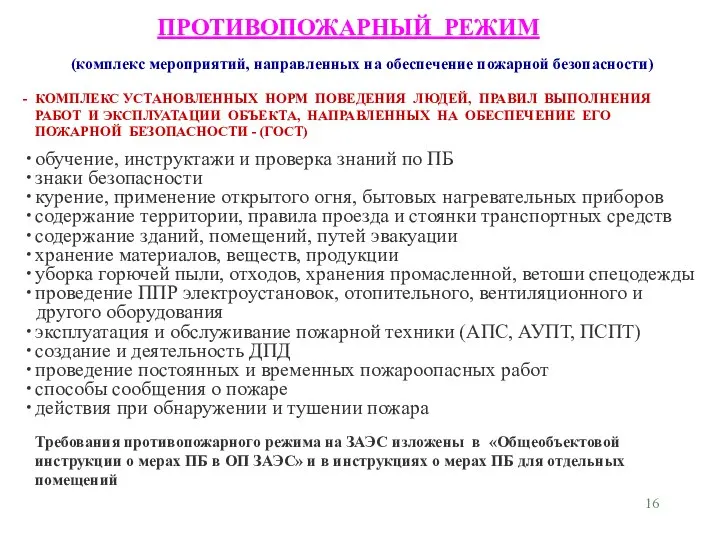 ПРОТИВОПОЖАРНЫЙ РЕЖИМ

(комплекс мероприятий, направленных на обеспечение пожарной безопасности)

- КОМПЛЕКС УСТАНОВЛЕННЫХ НОРМ ПОВЕДЕНИЯ ЛЮДЕЙ, ПРАВИЛ ВЫПОЛНЕНИЯ РАБОТ И ЭКСПЛУАТАЦИИ ОБЪЕКТА, НАПРАВЛЕННЫХ НА ОБЕСПЕЧЕНИЕ ЕГО ПОЖАРНОЙ БЕЗОПАСНОСТИ - (ГОСТ)

• обучение, инструктажи и проверка знаний по ПБ
• знаки безопасности
• курение, применение открытого огня, бытовых нагревательных приборов
• содержание территории, правила проезда и стоянки транспортных средств
• содержание зданий, помещений, путей эвакуации
• хранение материалов, веществ, продукции
• уборка горючей пыли, отходов, хранения промасленной, ветоши спецодежды
• проведение ППР электроустановок, отопительного, вентиляционного и другого оборудования
• эксплуатация и обслуживание пожарной техники (АПС, АУПТ, ПСПТ)
• создание и деятельность ДПД
• проведение постоянных и временных пожароопасных работ
• способы сообщения о пожаре
• действия при обнаружении и тушении пожара

Требования противопожарного режима на ЗАЭС изложены в «Общеобъектовой инструкции о мерах ПБ в ОП ЗАЭС» и в инструкциях о мерах ПБ для отдельных помещений

16